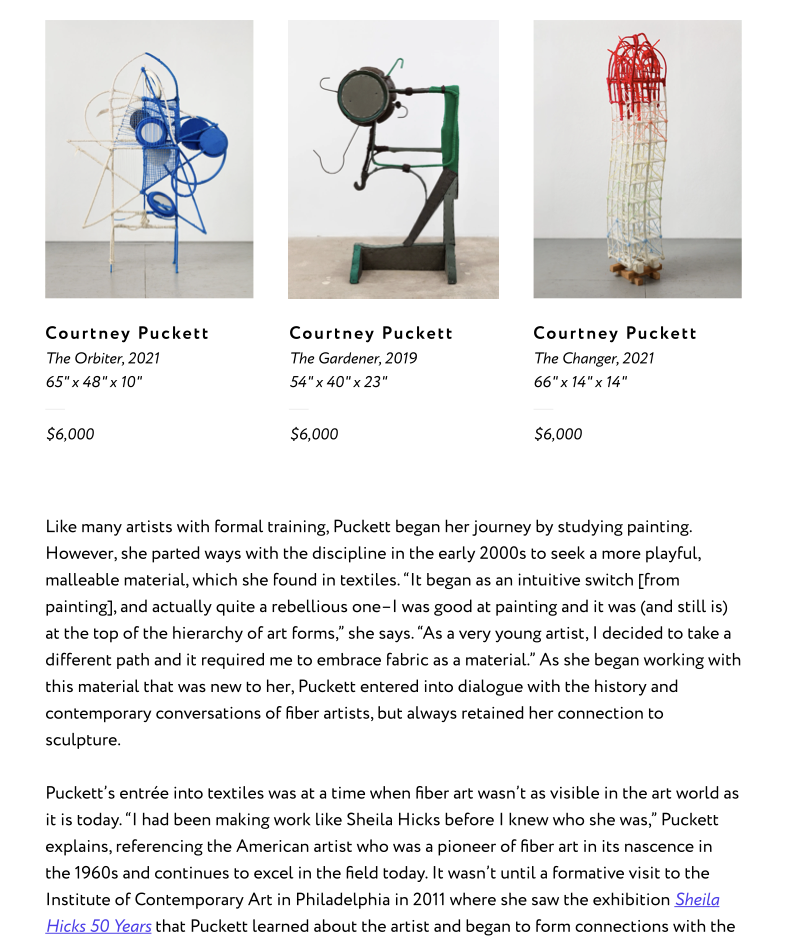 Courtney Puckett
The Orbiter, 2021
65" x 48" x 10"

$6,000

Courtney Puckett
The Gardener, 2019
54" x 40" x 23"

$6,000

Courtney Puckett
The Changer, 2021
66" x 14" x 14"

$6,000

Like many artists with formal training, Puckett began her journey by studying painting. However, she parted ways with the discipline in the early 2000s to seek a more playful, malleable material, which she found in textiles. "It began as an intuitive switch [from painting], and actually quite a rebellious one–I was good at painting and it was (and still is) at the top of the hierarchy of art forms," she says. "As a very young artist, I decided to take a different path and it required me to embrace fabric as a material." As she began working with this material that was new to her, Puckett entered into dialogue with the history and contemporary conversations of fiber artists, but always retained her connection to sculpture.

Puckett's entrée into textiles was at a time when fiber art wasn't as visible in the art world as it is today. "I had been making work like Sheila Hicks before I knew who she was," Puckett explains, referencing the American artist who was a pioneer of fiber art in its nascence in the 1960s and continues to excel in the field today. It wasn't until a formative visit to the Institute of Contemporary Art in Philadelphia in 2011 where she saw the exhibition Sheila Hicks 50 Years that Puckett learned about the artist and began to form connections with the